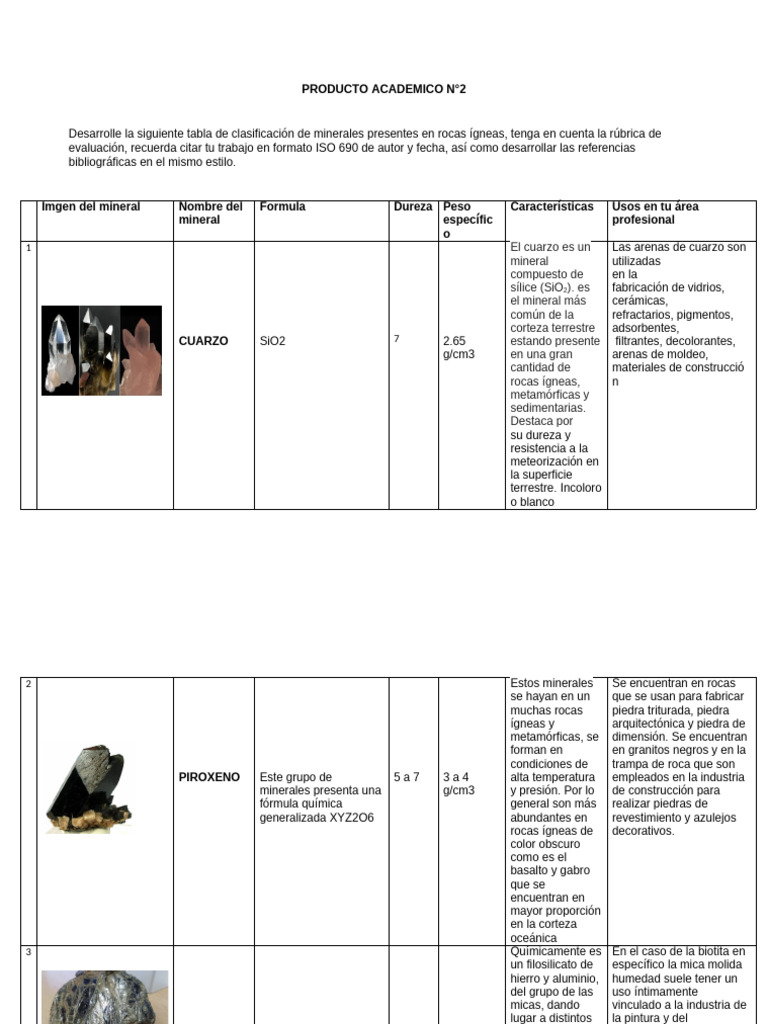 PRODUCTO ACADEMICO N°2

Desarrolle la siguiente tabla de clasificación de minerales presentes en rocas ígneas, tenga en cuenta la rúbrica de evaluación, recuerda citar tu trabajo en formato ISO 690 de autor y fecha, así como desarrollar las referencias bibliográficas en el mismo estilo.

| | Imgen del mineral | Nombre del mineral | Formula | Dureza | Peso específico | Características | Usos en tu área profesional |
|---|---|---|---|---|---|---|---|
| 1 | | CUARZO | SiO2 | 7 | 2.65 g/cm3 | El cuarzo es un mineral compuesto de sílice ($SiO_2$). es el mineral más común de la corteza terrestre estando presente en una gran cantidad de rocas ígneas, metamórficas y sedimentarias. Destaca por su dureza y resistencia a la meteorización en la superficie terrestre. Incoloro o blanco | Las arenas de cuarzo son utilizadas en la fabricación de vidrios, cerámicas, refractarios, pigmentos, adsorbentes, filtrantes, decolorantes, arenas de moldeo, materiales de construcción |

| | | | | | | | |
|---|---|---|---|---|---|---|---|
| 2 | | PIROXENO | Este grupo de minerales presenta una fórmula química generalizada XYZ2O6 | 5 a 7 | 3 a 4 g/cm3 | Estos minerales se hayan en un muchas rocas ígneas y metamórficas, se forman en condiciones de alta temperatura y presión. Por lo general son más abundantes en rocas ígneas de color obscuro como es el basalto y gabro que se encuentran en mayor proporción en la corteza oceánica | Se encuentran en rocas que se usan para fabricar piedra triturada, piedra arquitectónica y piedra de dimensión. Se encuentran en granitos negros y en la trampa de roca que son empleados en la industria de construcción para realizar piedras de revestimiento y azulejos decorativos. |
| 3 | | | | | | Químicamente es un filosilicato de hierro y aluminio, del grupo de las micas, dando lugar a distintos | En el caso de la biotita en específico la mica molida humedad suele tener un uso íntimamente vinculado a la industria de la pintura y del |